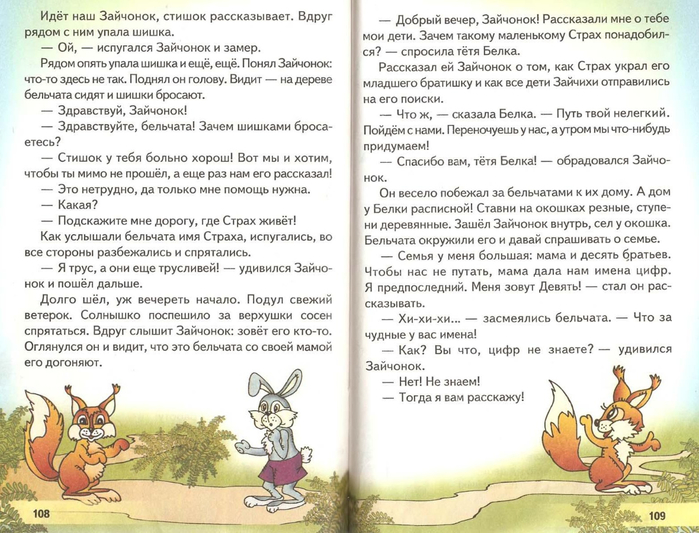 Идёт наш Зайчонок, стишок рассказывает. Вдруг рядом с ним упала шишка.

— Ой, — испугался Зайчонок и замер.

Рядом опять упала шишка и ещё, ещё. Понял Зайчонок: что-то здесь не так. Поднял он голову. Видит — на дереве бельчата сидят и шишки бросают.

— Здравствуй, Зайчонок!

— Здравствуйте, бельчата! Зачем шишками бросаетесь?

— Стишок у тебя больно хорош! Вот мы и хотим, чтобы ты мимо не прошёл, а еще раз нам его рассказал!

— Это нетрудно, да только мне помощь нужна.

— Какая?

— Подскажите мне дорогу, где Страх живёт!

Как услышали бельчата имя Страха, испугались, во все стороны разбежались и спрятались.

— Я трус, а они еще трусливей! — удивился Зайчонок и пошёл дальше.

Долго шёл, уж вечереть начало. Подул свежий ветерок. Солнышко поспешило за верхушки сосен спрятаться. Вдруг слышит Зайчонок: зовёт его кто-то. Оглянулся он и видит, что это бельчата со своей мамой его догоняют.

108

— Добрый вечер, Зайчонок! Рассказали мне о тебе мои дети. Зачем такому маленькому Страх понадобился? — спросила тётя Белка.

Рассказал ей Зайчонок о том, как Страх украл его младшего братишку и как все дети Зайчихи отправились на его поиски.

— Что ж, — сказала Белка. — Путь твой нелегкий. Пойдём с нами. Переночуешь у нас, а утром мы что-нибудь придумаем!

— Спасибо вам, тётя Белка! — обрадовался Зайчонок.

Он весело побежал за бельчатами к их дому. А дом у Белки расписной! Ставни на окошках резные, ступени деревянные. Зашёл Зайчонок внутрь, сел у окошка. Бельчата окружили его и давай спрашивать о семье.

— Семья у меня большая: мама и десять братьев. Чтобы нас не путать, мама дала нам имена цифр. Я предпоследний. Меня зовут Девять! — стал он рассказывать.

— Хи-хи-хи... — засмеялись бельчата. — Что за чудные у вас имена!

— Как? Вы что, цифр не знаете? — удивился Зайчонок.

— Нет! Не знаем!

— Тогда я вам расскажу!

109